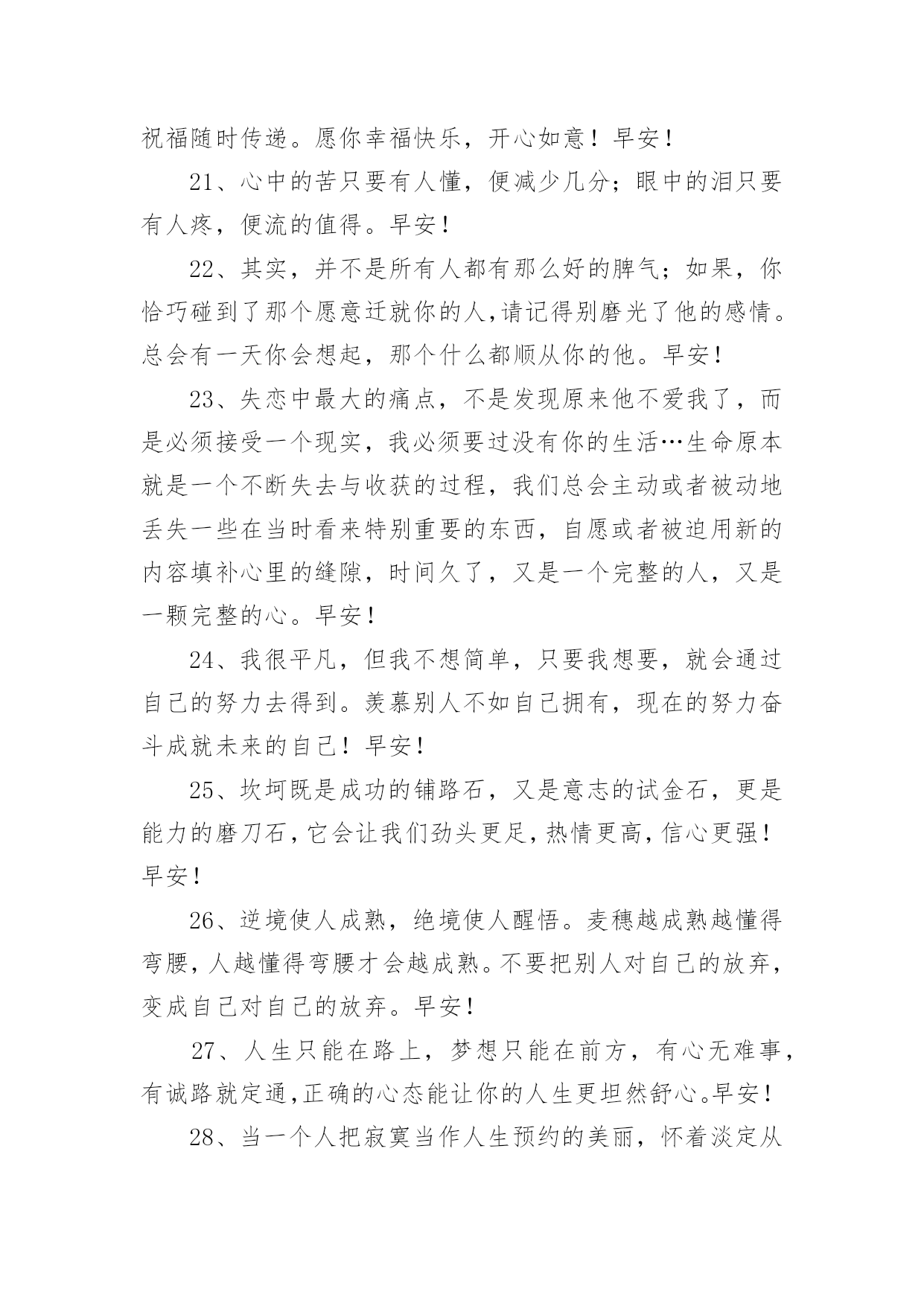 祝福随时传递。愿你幸福快乐，开心如意！早安！

21、心中的苦只要有人懂，便减少几分；眼中的泪只要有人疼，便流的值得。早安！

22、其实，并不是所有人都有那么好的脾气；如果，你恰巧碰到了那个愿意迁就你的人,请记得别磨光了他的感情。总会有一天你会想起，那个什么都顺从你的他。早安！

23、失恋中最大的痛点，不是发现原来他不爱我了，而是必须接受一个现实，我必须要过没有你的生活…生命原本就是一个不断失去与收获的过程，我们总会主动或者被动地丢失一些在当时看来特别重要的东西，自愿或者被迫用新的内容填补心里的缝隙，时间久了，又是一个完整的人，又是一颗完整的心。早安！

24、我很平凡，但我不想简单，只要我想要，就会通过自己的努力去得到。羡慕别人不如自己拥有，现在的努力奋斗成就未来的自己！早安！

25、坎坷既是成功的铺路石，又是意志的试金石，更是能力的磨刀石，它会让我们劲头更足，热情更高，信心更强！早安！

26、逆境使人成熟，绝境使人醒悟。麦穗越成熟越懂得弯腰，人越懂得弯腰才会越成熟。不要把别人对自己的放弃，变成自己对自己的放弃。早安！

27、人生只能在路上，梦想只能在前方，有心无难事，有诚路就定通,正确的心态能让你的人生更坦然舒心。早安！

28、当一个人把寂寞当作人生预约的美丽，怀着淡定从